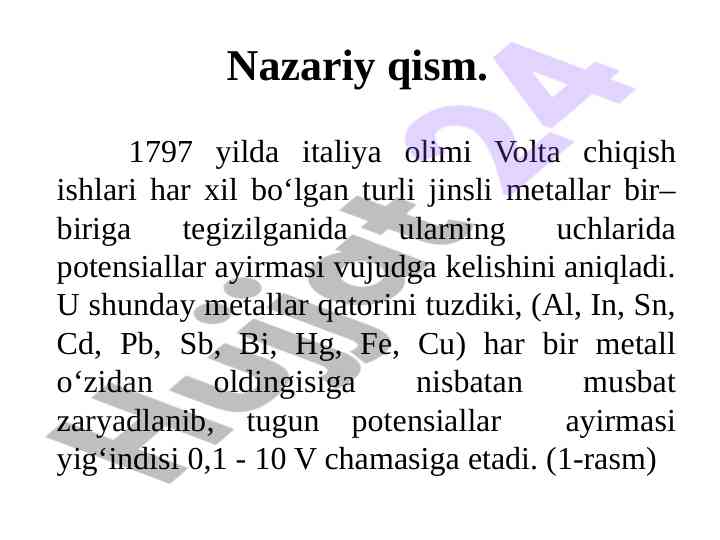 Nazariy qism.

1797 yilda italiya olimi Volta chiqish ishlari har xil bo‘lgan turli jinsli metallar bir–biriga tegizilganida ularning uchlarida potensiallar ayirmasi vujudga kelishini aniqladi. U shunday metallar qatorini tuzdiki, (Al, In, Sn, Cd, Pb, Sb, Bi, Hg, Fe, Cu) har bir metall o‘zidan oldingisiga nisbatan musbat zaryadlanib, tugun potensiallar ayirmasi yig‘indisi 0,1 - 10 V chamasiga etadi. (1-rasm)

Hujjat24